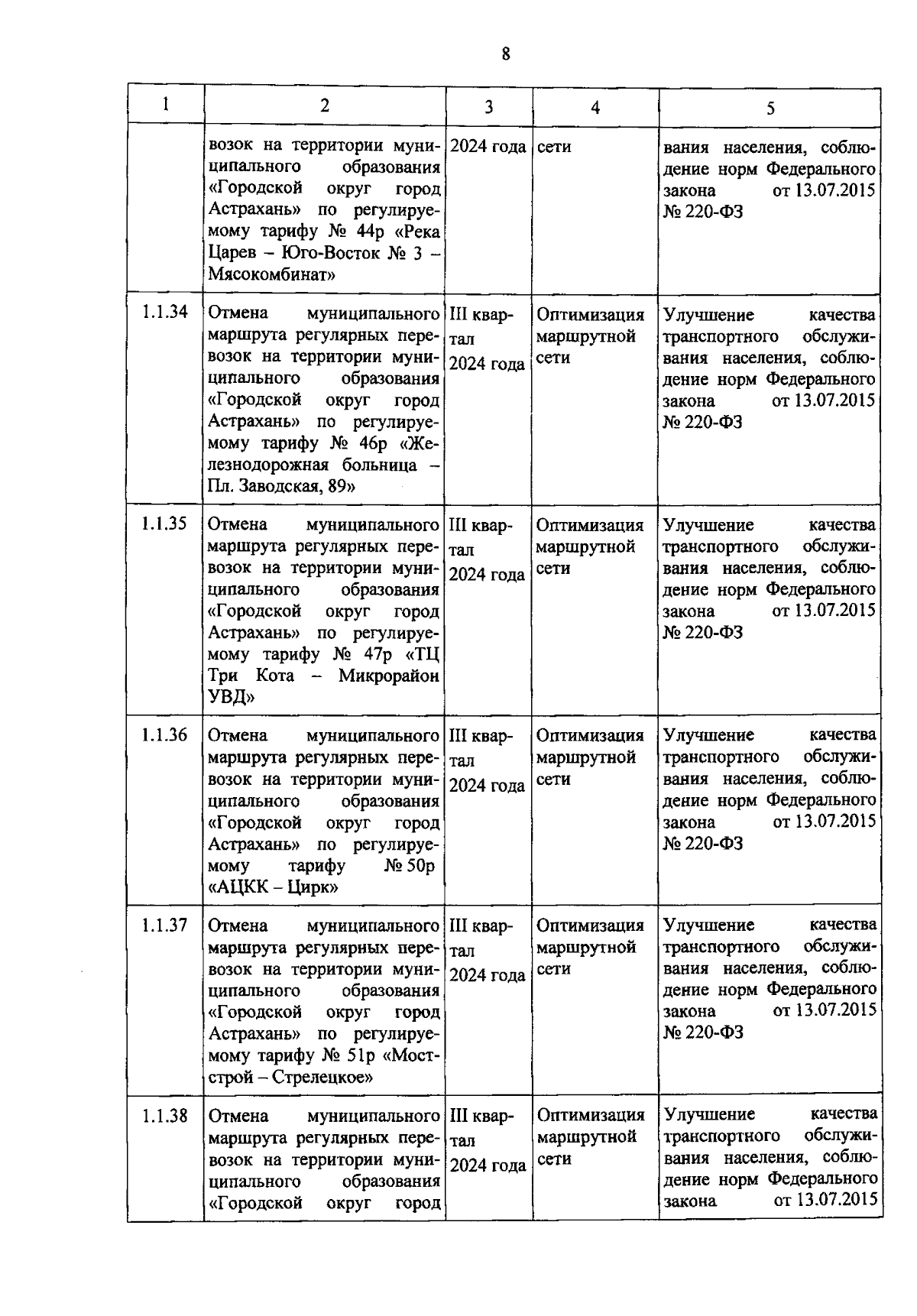 8

| 1 | 2 | 3 | 4 | 5 |
|---|---|---|---|---|
| | возок на территории муниципального образования «Городской округ город Астрахань» по регулируемому тарифу № 44р «Река Царев – Юго-Восток № 3 – Мясокомбинат» | 2024 года | сети | вания населения, соблюдение норм Федерального закона от 13.07.2015 № 220-ФЗ |
| 1.1.34 | Отмена муниципального маршрута регулярных перевозок на территории муниципального образования «Городской округ город Астрахань» по регулируемому тарифу № 46р «Железнодорожная больница – Пл. Заводская, 89» | III квартал 2024 года | Оптимизация маршрутной сети | Улучшение качества транспортного обслуживания населения, соблюдение норм Федерального закона от 13.07.2015 № 220-ФЗ |
| 1.1.35 | Отмена муниципального маршрута регулярных перевозок на территории муниципального образования «Городской округ город Астрахань» по регулируемому тарифу № 47р «ТЦ Три Кота – Микрорайон УВД» | III квартал 2024 года | Оптимизация маршрутной сети | Улучшение качества транспортного обслуживания населения, соблюдение норм Федерального закона от 13.07.2015 № 220-ФЗ |
| 1.1.36 | Отмена муниципального маршрута регулярных перевозок на территории муниципального образования «Городской округ город Астрахань» по регулируемому тарифу № 50р «АЦКК – Цирк» | III квартал 2024 года | Оптимизация маршрутной сети | Улучшение качества транспортного обслуживания населения, соблюдение норм Федерального закона от 13.07.2015 № 220-ФЗ |
| 1.1.37 | Отмена муниципального маршрута регулярных перевозок на территории муниципального образования «Городской округ город Астрахань» по регулируемому тарифу № 51р «Мостстрой – Стрелецкое» | III квартал 2024 года | Оптимизация маршрутной сети | Улучшение качества транспортного обслуживания населения, соблюдение норм Федерального закона от 13.07.2015 № 220-ФЗ |
| 1.1.38 | Отмена муниципального маршрута регулярных перевозок на территории муниципального образования «Городской округ город | III квартал 2024 года | Оптимизация маршрутной сети | Улучшение качества транспортного обслуживания населения, соблюдение норм Федерального закона от 13.07.2015 |